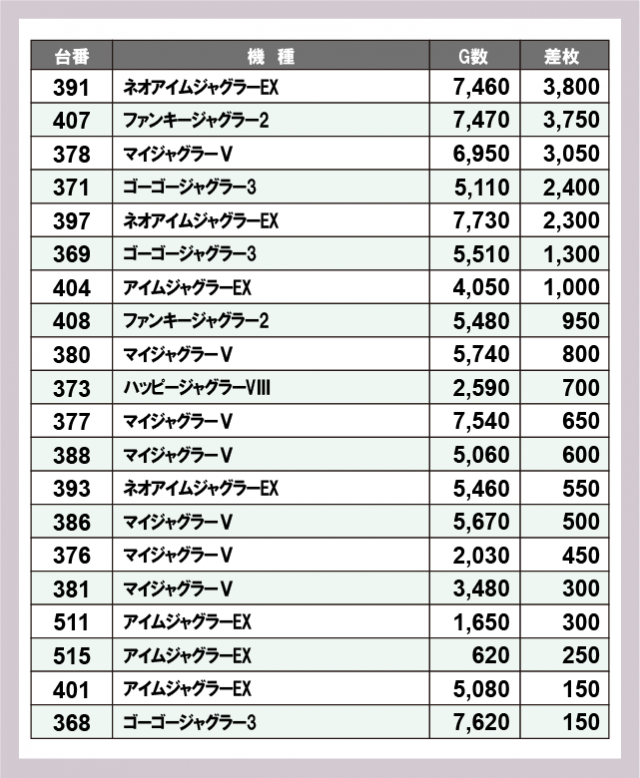 | 台番 | 機　種 | G数 | 差枚 |
|---|---|---|---|
| 391 | ネオアイムジャグラーEX | 7,460 | 3,800 |
| 407 | ファンキージャグラー2 | 7,470 | 3,750 |
| 378 | マイジャグラーV | 6,950 | 3,050 |
| 371 | ゴーゴージャグラー3 | 5,110 | 2,400 |
| 397 | ネオアイムジャグラーEX | 7,730 | 2,300 |
| 369 | ゴーゴージャグラー3 | 5,510 | 1,300 |
| 404 | アイムジャグラーEX | 4,050 | 1,000 |
| 408 | ファンキージャグラー2 | 5,480 | 950 |
| 380 | マイジャグラーV | 5,740 | 800 |
| 373 | ハッピージャグラーVIII | 2,590 | 700 |
| 377 | マイジャグラーV | 7,540 | 650 |
| 388 | マイジャグラーV | 5,060 | 600 |
| 393 | ネオアイムジャグラーEX | 5,460 | 550 |
| 386 | マイジャグラーV | 5,670 | 500 |
| 376 | マイジャグラーV | 2,030 | 450 |
| 381 | マイジャグラーV | 3,480 | 300 |
| 511 | アイムジャグラーEX | 1,650 | 300 |
| 515 | アイムジャグラーEX | 620 | 250 |
| 401 | アイムジャグラーEX | 5,080 | 150 |
| 368 | ゴーゴージャグラー3 | 7,620 | 150 |